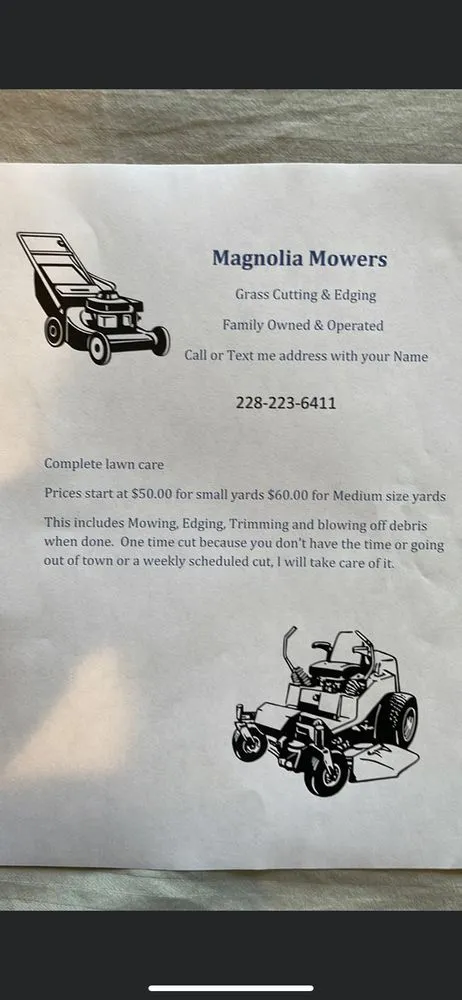 Magnolia Mowers

Grass Cutting & Edging

Family Owned & Operated

Call or Text me address with your Name

228-223-6411

Complete lawn care

Prices start at $50.00 for small yards $60.00 for Medium size yards

This includes Mowing, Edging, Trimming and blowing off debris when done. One time cut because you don't have the time or going out of town or a weekly scheduled cut, I will take care of it.